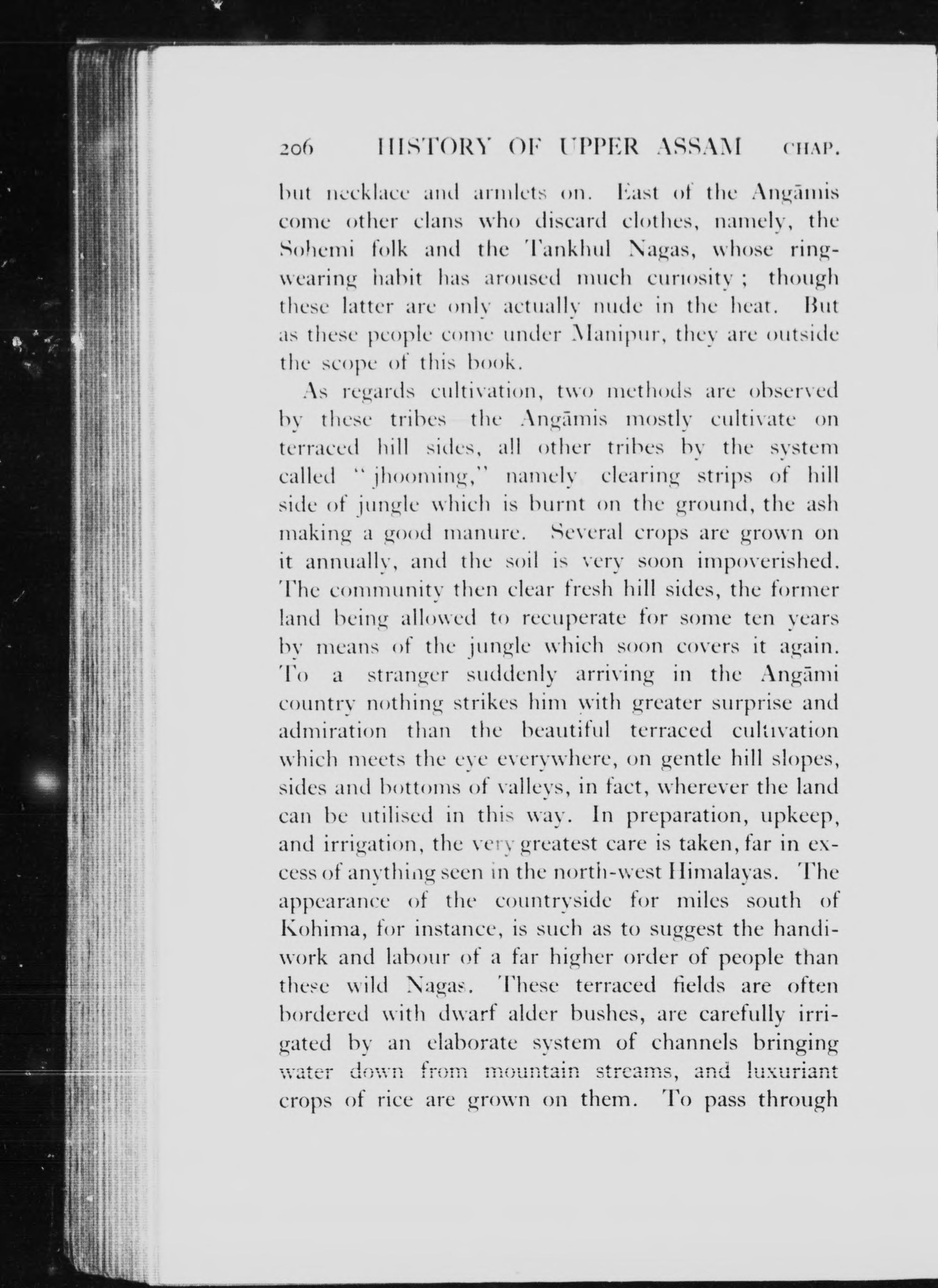 206 HISTORY OF UPPER ASSAM CHAP.

but necklace and armlets on. East of the Angāmis come other clans who discard clothes, namely, the Sohemi folk and the Tankhul Nagas, whose ring-wearing habit has aroused much curiosity; though these latter are only actually nude in the heat. But as these people come under Manipur, they are outside the scope of this book.

As regards cultivation, two methods are observed by these tribes the Angāmis mostly cultivate on terraced hill sides, all other tribes by the system called "jhooming," namely clearing strips of hill side of jungle which is burnt on the ground, the ash making a good manure. Several crops are grown on it annually, and the soil is very soon impoverished. The community then clear fresh hill sides, the former land being allowed to recuperate for some ten years by means of the jungle which soon covers it again. To a stranger suddenly arriving in the Angāmi country nothing strikes him with greater surprise and admiration than the beautiful terraced cultivation which meets the eye everywhere, on gentle hill slopes, sides and bottoms of valleys, in fact, wherever the land can be utilised in this way. In preparation, upkeep, and irrigation, the very greatest care is taken, far in excess of anything seen in the north-west Himalayas. The appearance of the countryside for miles south of Kohima, for instance, is such as to suggest the handiwork and labour of a far higher order of people than these wild Nagas. These terraced fields are often bordered with dwarf alder bushes, are carefully irrigated by an elaborate system of channels bringing water down from mountain streams, and luxuriant crops of rice are grown on them. To pass through